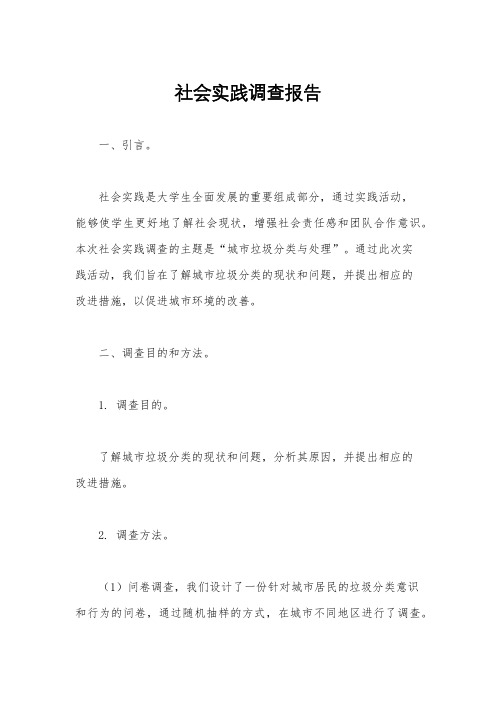 社会实践调查报告

一、引言。

社会实践是大学生全面发展的重要组成部分，通过实践活动，能够使学生更好地了解社会现状，增强社会责任感和团队合作意识。本次社会实践调查的主题是“城市垃圾分类与处理”。通过此次实践活动，我们旨在了解城市垃圾分类的现状和问题，并提出相应的改进措施，以促进城市环境的改善。

二、调查目的和方法。

1. 调查目的。

了解城市垃圾分类的现状和问题，分析其原因，并提出相应的改进措施。

2. 调查方法。

（1）问卷调查，我们设计了一份针对城市居民的垃圾分类意识和行为的问卷，通过随机抽样的方式，在城市不同地区进行了调查。